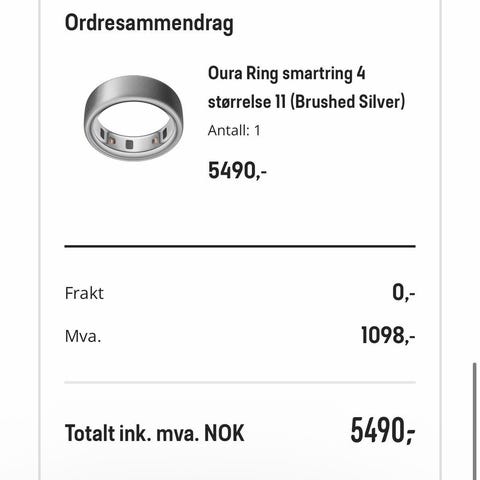 Ordresammendrag

Oura Ring smartring 4 størrelse 11 (Brushed Silver)

Antall: 1

5490,-

Frakt 0,-

Mva. 1098,-

Totalt ink. mva. NOK 5490,-